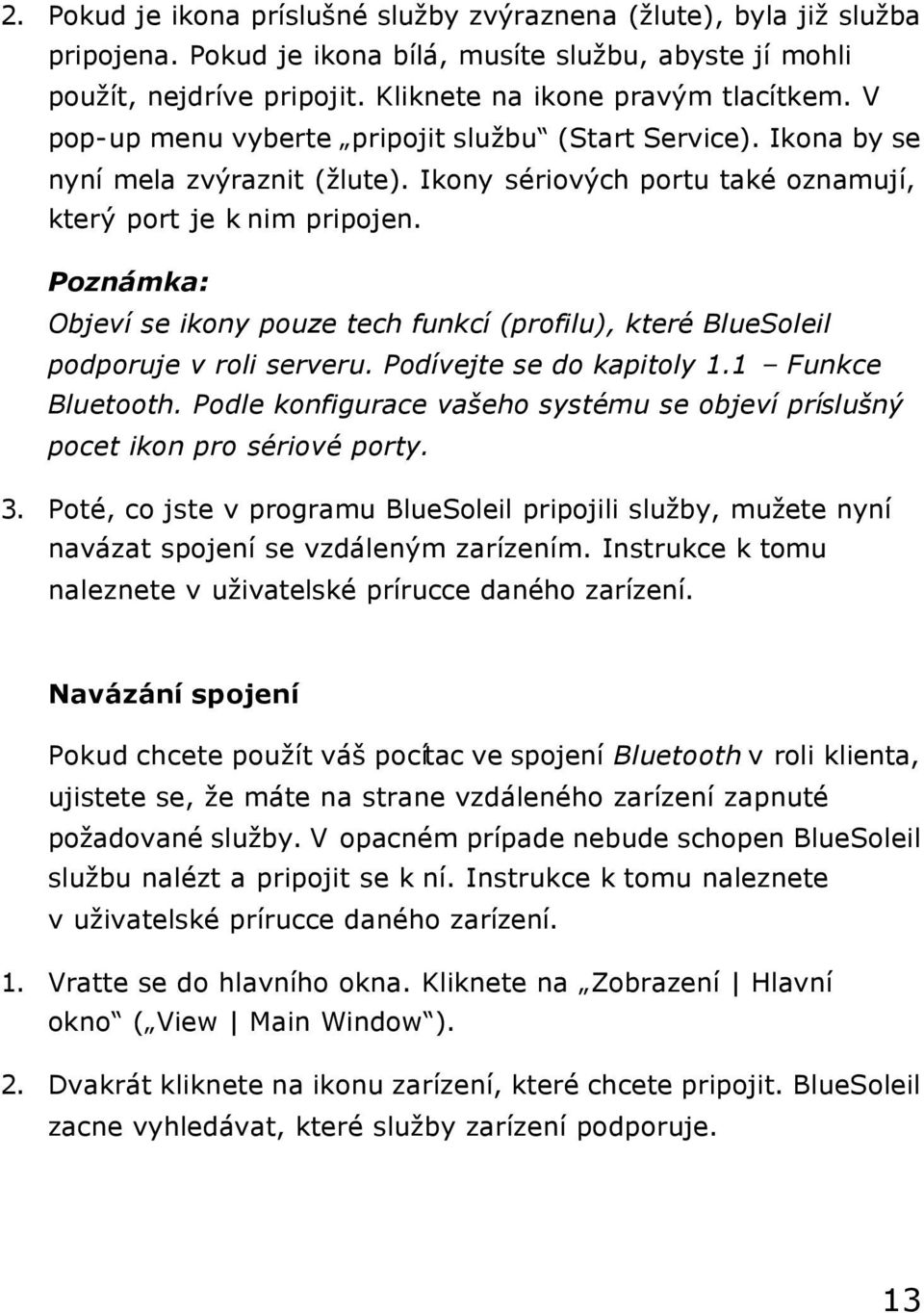 2. Pokud je ikona príslušné služby zvýraznena (žlute), byla již služba pripojena. Pokud je ikona bílá, musíte službu, abyste jí mohli použít, nejdríve pripojit. Kliknete na ikone pravým tlacítkem. V pop-up menu vyberte „pripojit službu“ (Start Service). Ikona by se nyní mela zvýraznit (žlute). Ikony sériových portu také oznamují, který port je k nim pripojen.

Poznámka:
Objeví se ikony pouze tech funkcí (profilu), které BlueSoleil podporuje v roli serveru. Podívejte se do kapitoly 1.1 – Funkce Bluetooth. Podle konfigurace vašeho systému se objeví príslušný pocet ikon pro sériové porty.

3. Poté, co jste v programu BlueSoleil pripojili služby, mužete nyní navázat spojení se vzdáleným zarízením. Instrukce k tomu naleznete v uživatelské prírucce daného zarízení.

Navázání spojení

Pokud chcete použít váš pocítac ve spojení Bluetooth v roli klienta, ujistete se, že máte na strane vzdáleného zarízení zapnuté požadované služby. V opacném prípade nebude schopen BlueSoleil službu nalézt a pripojit se k ní. Instrukce k tomu naleznete v uživatelské prírucce daného zarízení.

1. Vratte se do hlavního okna. Kliknete na „Zobrazení | Hlavní okno“ („View | Main Window“).

2. Dvakrát kliknete na ikonu zarízení, které chcete pripojit. BlueSoleil zacne vyhledávat, které služby zarízení podporuje.

13